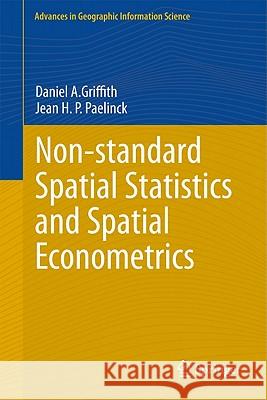 Advances in Geographic Information Science

Daniel A.Griffith
Jean H. P. Paelinck

Non-standard Spatial Statistics and Spatial Econometrics

Kraina Książek